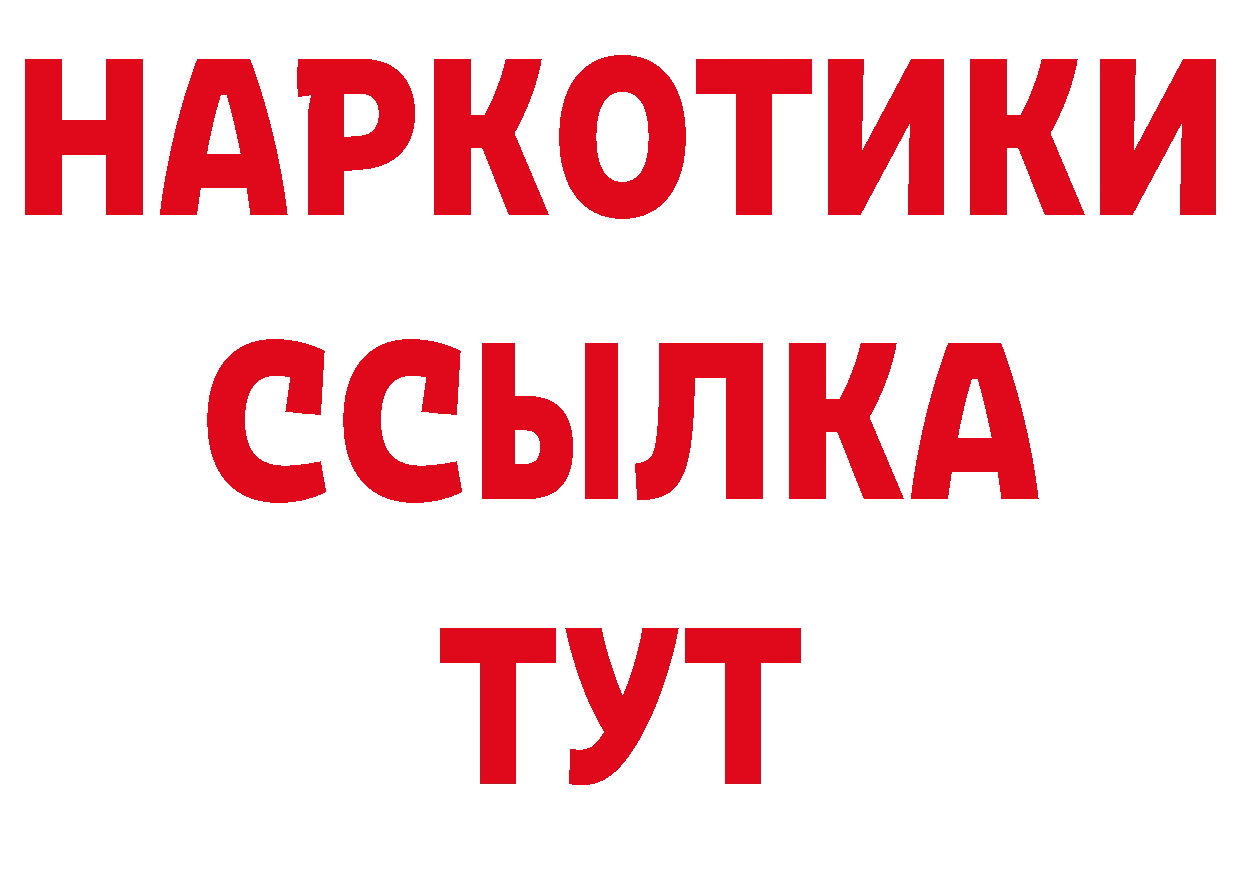 НАРКОТИКИ
ССЫЛКА
ТУТ